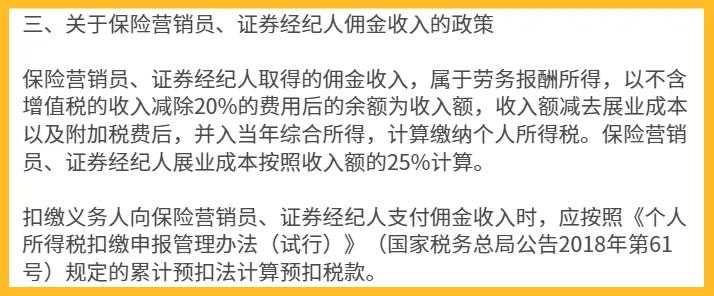 三、关于保险营销员、证券经纪人佣金收入的政策

保险营销员、证券经纪人取得的佣金收入，属于劳务报酬所得，以不含增值税的收入减除20%的费用后的余额为收入额，收入额减去展业成本以及附加税费后，并入当年综合所得，计算缴纳个人所得税。保险营销员、证券经纪人展业成本按照收入额的25%计算。

扣缴义务人向保险营销员、证券经纪人支付佣金收入时，应按照《个人所得税扣缴申报管理办法（试行）》（国家税务总局公告2018年第61号）规定的累计预扣法计算预扣税款。